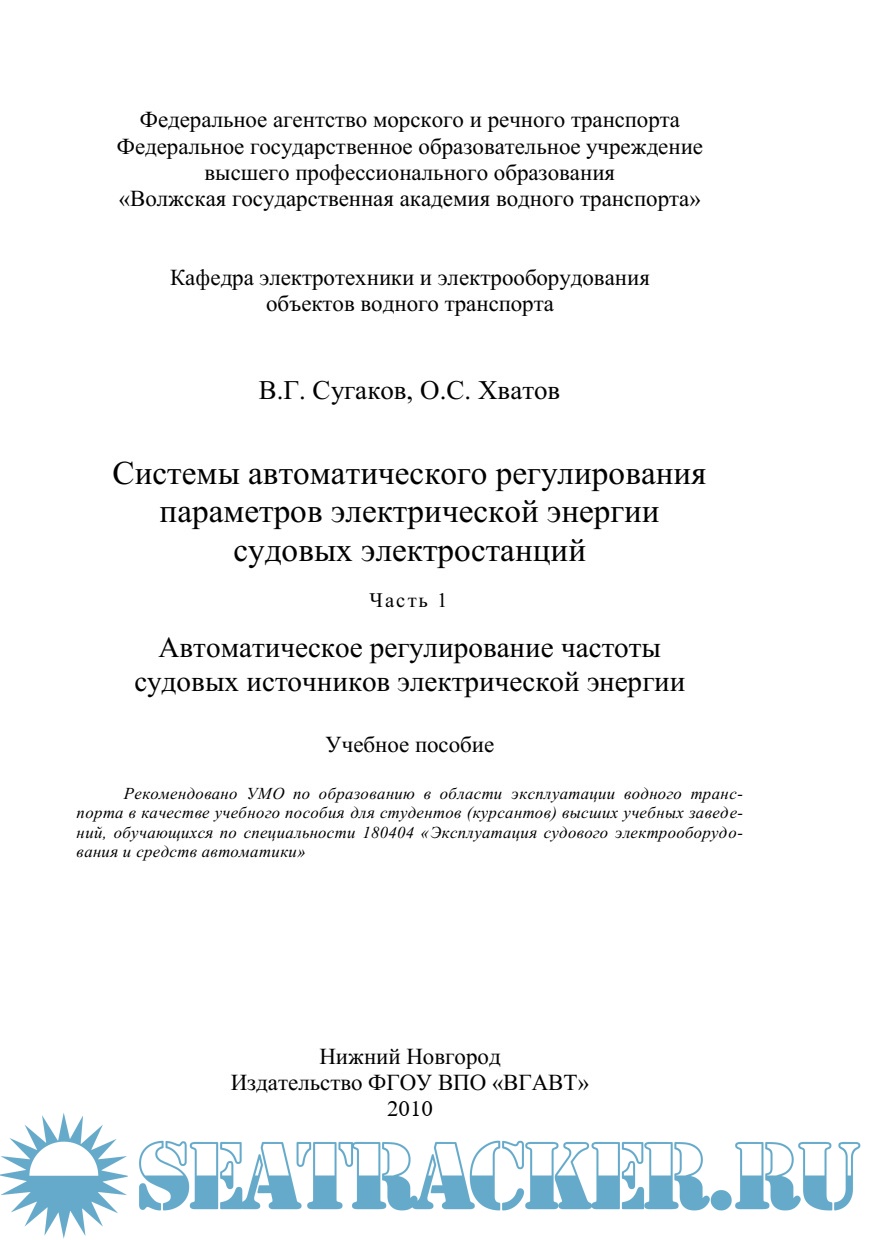 Федеральное агентство морского и речного транспорта
Федеральное государственное образовательное учреждение
высшего профессионального образования
«Волжская государственная академия водного транспорта»

Кафедра электротехники и электрооборудования
объектов водного транспорта

В.Г. Сугаков, О.С. Хватов

Системы автоматического регулирования
параметров электрической энергии
судовых электростанций

Часть 1

Автоматическое регулирование частоты
судовых источников электрической энергии

Учебное пособие

Рекомендовано УМО по образованию в области эксплуатации водного транспорта в качестве учебного пособия для студентов (курсантов) высших учебных заведений, обучающихся по специальности 180404 «Эксплуатация судового электрооборудования и средств автоматики»

Нижний Новгород
Издательство ФГОУ ВПО «ВГАВТ»
2010

SEATRACKER.RU